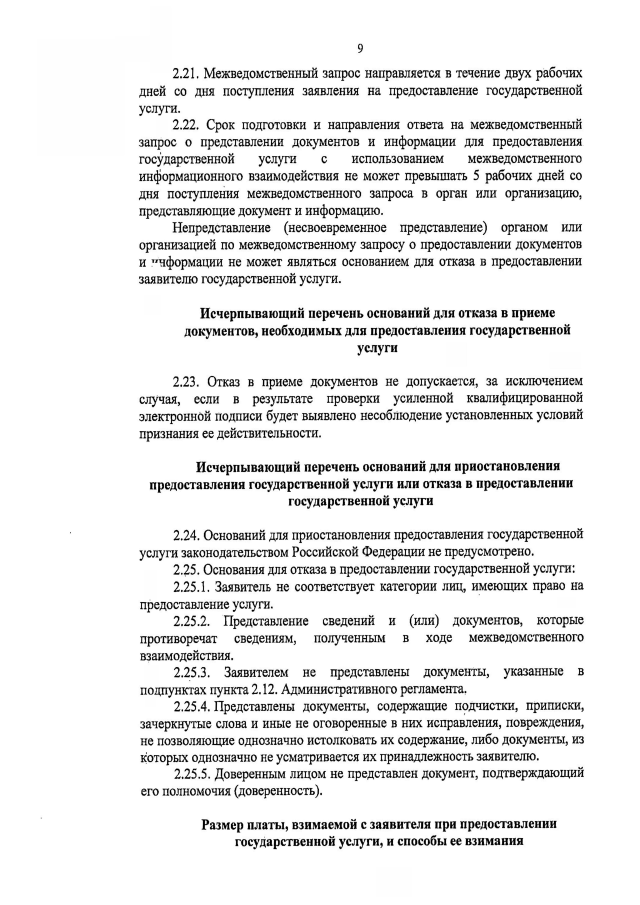 9

2.21. Межведомственный запрос направляется в течение двух рабочих дней со дня поступления заявления на предоставление государственной услуги.

2.22. Срок подготовки и направления ответа на межведомственный запрос о представлении документов и информации для предоставления государственной услуги с использованием межведомственного информационного взаимодействия не может превышать 5 рабочих дней со дня поступления межведомственного запроса в орган или организацию, представляющие документ и информацию.

Непредставление (несвоевременное представление) органом или организацией по межведомственному запросу о предоставлении документов и информации не может являться основанием для отказа в предоставлении заявителю государственной услуги.

Исчерпывающий перечень оснований для отказа в приеме документов, необходимых для предоставления государственной услуги

2.23. Отказ в приеме документов не допускается, за исключением случая, если в результате проверки усиленной квалифицированной электронной подписи будет выявлено несоблюдение установленных условий признания ее действительности.

Исчерпывающий перечень оснований для приостановления предоставления государственной услуги или отказа в предоставлении государственной услуги

2.24. Оснований для приостановления предоставления государственной услуги законодательством Российской Федерации не предусмотрено.

2.25. Основания для отказа в предоставлении государственной услуги:

2.25.1. Заявитель не соответствует категории лиц, имеющих право на предоставление услуги.

2.25.2. Представление сведений и (или) документов, которые противоречат сведениям, полученным в ходе межведомственного взаимодействия.

2.25.3. Заявителем не представлены документы, указанные в подпунктах пункта 2.12. Административного регламента.

2.25.4. Представлены документы, содержащие подчистки, приписки, зачеркнутые слова и иные не оговоренные в них исправления, повреждения, не позволяющие однозначно истолковать их содержание, либо документы, из которых однозначно не усматривается их принадлежность заявителю.

2.25.5. Доверенным лицом не представлен документ, подтверждающий его полномочия (доверенность).

Размер платы, взимаемой с заявителя при предоставлении государственной услуги, и способы ее взимания